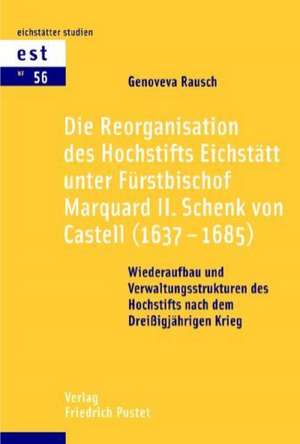 eichstätter studien

est

NF 56

Genoveva Rausch

Die Reorganisation des Hochstifts Eichstätt unter Fürstbischof Marquard II. Schenk von Castell (1637 – 1685)

Wiederaufbau und Verwaltungsstrukturen des Hochstifts nach dem Dreißigjährigen Krieg

Verlag Friedrich Pustet